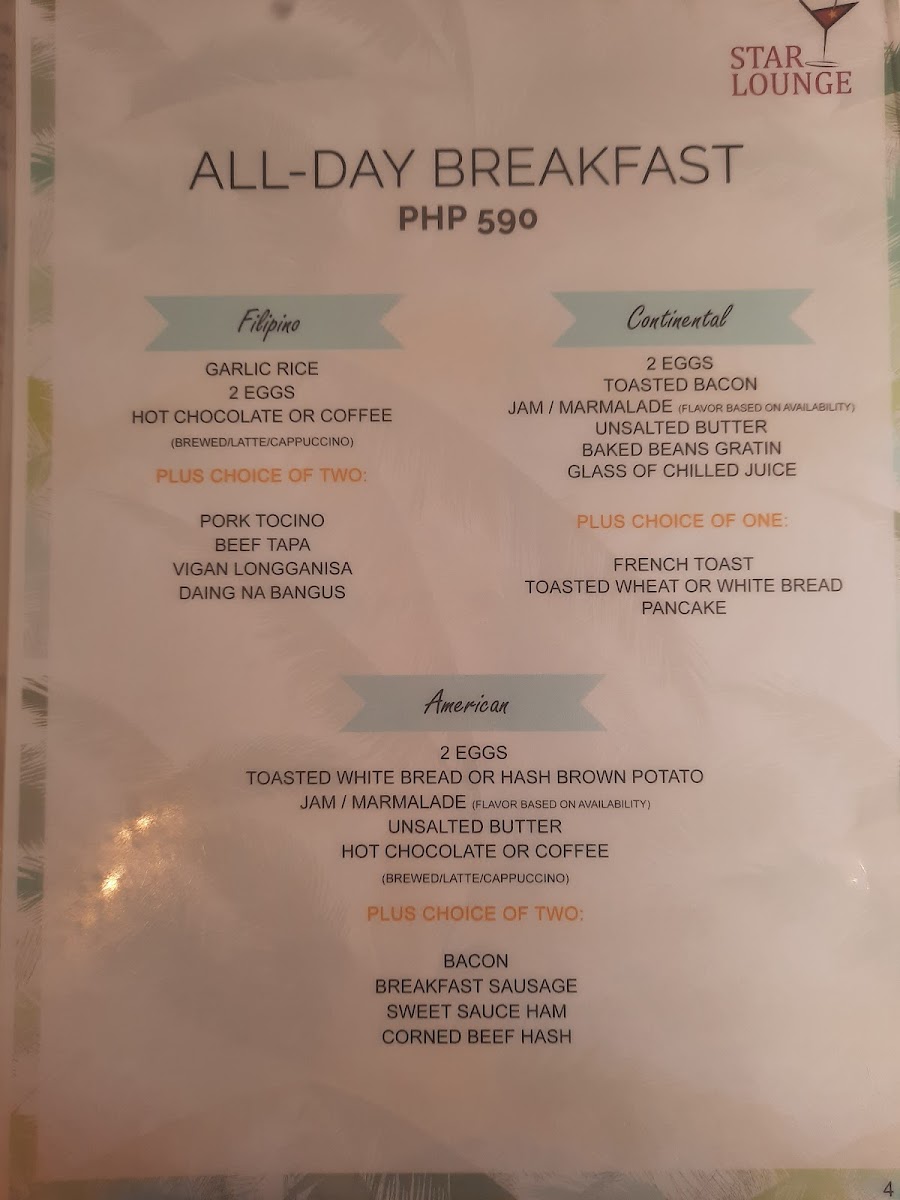 STAR
LOUNGE

ALL-DAY BREAKFAST
PHP 590

Filipino

GARLIC RICE
2 EGGS
HOT CHOCOLATE OR COFFEE
(BREWED/LATTE/CAPPUCCINO)

PLUS CHOICE OF TWO:

PORK TOCINO
BEEF TAPA
VIGAN LONGGANISA
DAING NA BANGUS

Continental

2 EGGS
TOASTED BACON
JAM / MARMALADE (FLAVOR BASED ON AVAILABILITY)
UNSALTED BUTTER
BAKED BEANS GRATIN
GLASS OF CHILLED JUICE

PLUS CHOICE OF ONE:

FRENCH TOAST
TOASTED WHEAT OR WHITE BREAD
PANCAKE

American

2 EGGS
TOASTED WHITE BREAD OR HASH BROWN POTATO
JAM / MARMALADE (FLAVOR BASED ON AVAILABILITY)
UNSALTED BUTTER
HOT CHOCOLATE OR COFFEE
(BREWED/LATTE/CAPPUCCINO)

PLUS CHOICE OF TWO:

BACON
BREAKFAST SAUSAGE
SWEET SAUCE HAM
CORNED BEEF HASH

4